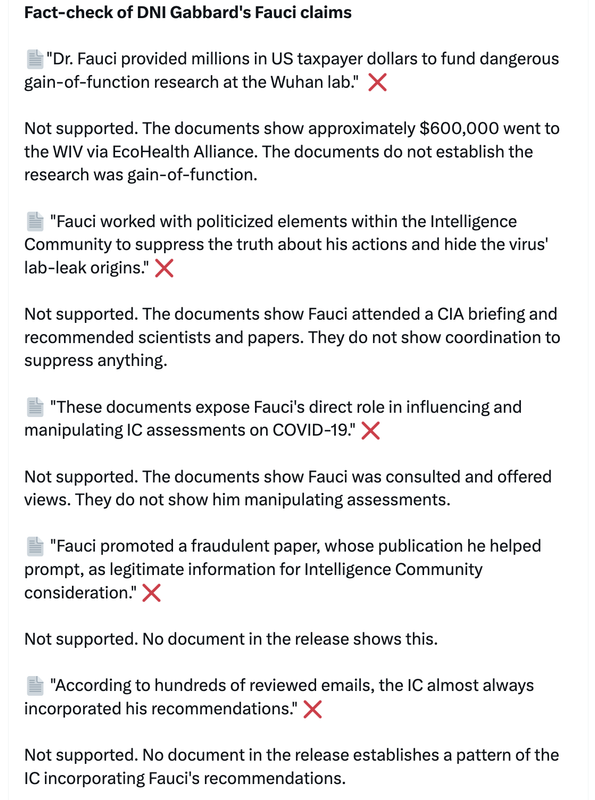 **Fact-check of DNI Gabbard's Fauci claims**

📄"Dr. Fauci provided millions in US taxpayer dollars to fund dangerous gain-of-function research at the Wuhan lab." ❌

Not supported. The documents show approximately $600,000 went to the WIV via EcoHealth Alliance. The documents do not establish the research was gain-of-function.

📄 "Fauci worked with politicized elements within the Intelligence Community to suppress the truth about his actions and hide the virus' lab-leak origins." ❌

Not supported. The documents show Fauci attended a CIA briefing and recommended scientists and papers. They do not show coordination to suppress anything.

📄 "These documents expose Fauci's direct role in influencing and manipulating IC assessments on COVID-19." ❌

Not supported. The documents show Fauci was consulted and offered views. They do not show him manipulating assessments.

📄 "Fauci promoted a fraudulent paper, whose publication he helped prompt, as legitimate information for Intelligence Community consideration." ❌

Not supported. No document in the release shows this.

📄 "According to hundreds of reviewed emails, the IC almost always incorporated his recommendations." ❌

Not supported. No document in the release establishes a pattern of the IC incorporating Fauci's recommendations.